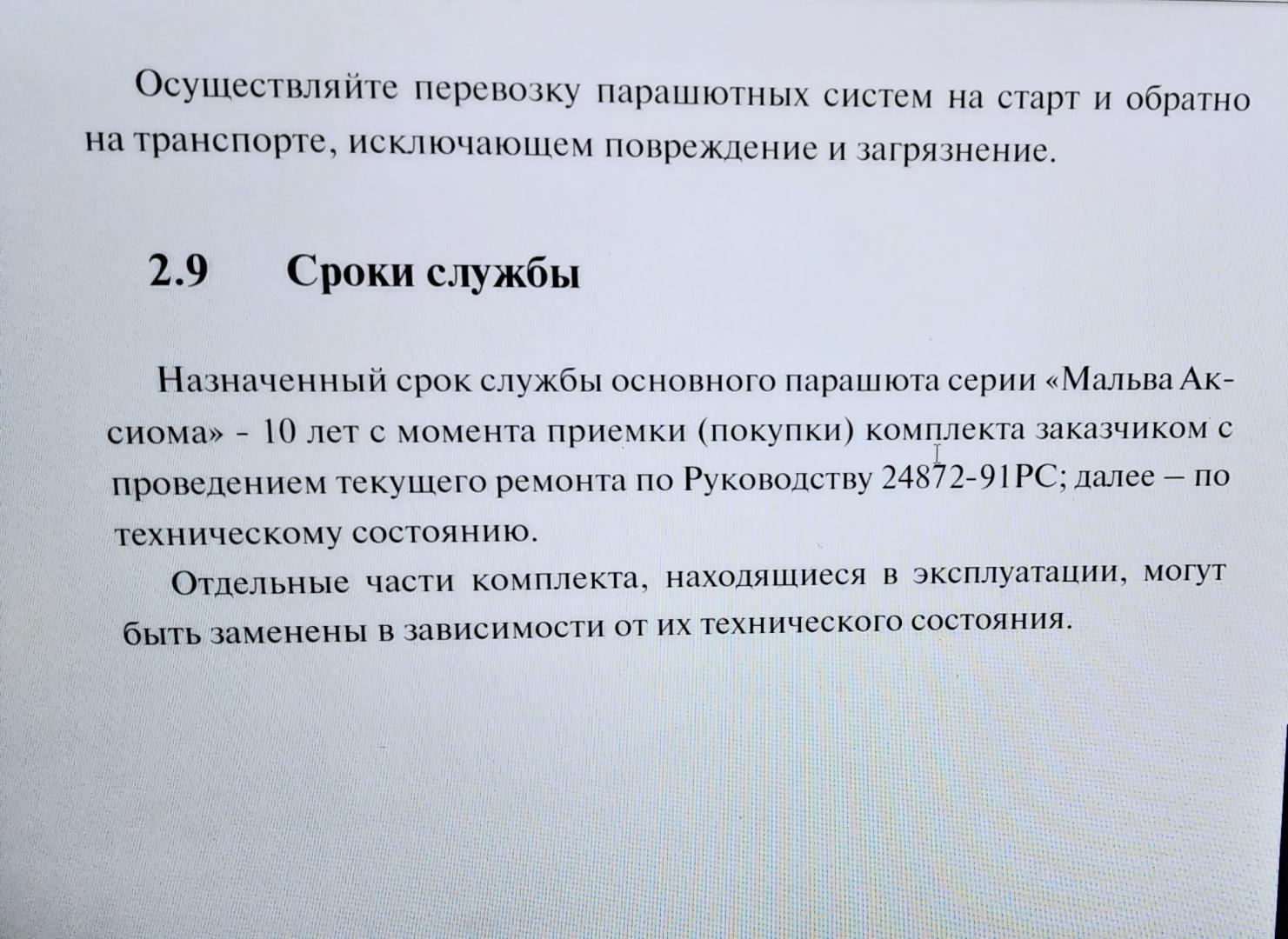 Осуществляйте перевозку парашютных систем на старт и обратно на транспорте, исключающем повреждение и загрязнение.

2.9 Сроки службы

Назначенный срок службы основного парашюта серии «Мальва Аксиома» - 10 лет с момента приемки (покупки) комплекта заказчиком с проведением текущего ремонта по Руководству 24872-91РС; далее – по техническому состоянию.

Отдельные части комплекта, находящиеся в эксплуатации, могут быть заменены в зависимости от их технического состояния.